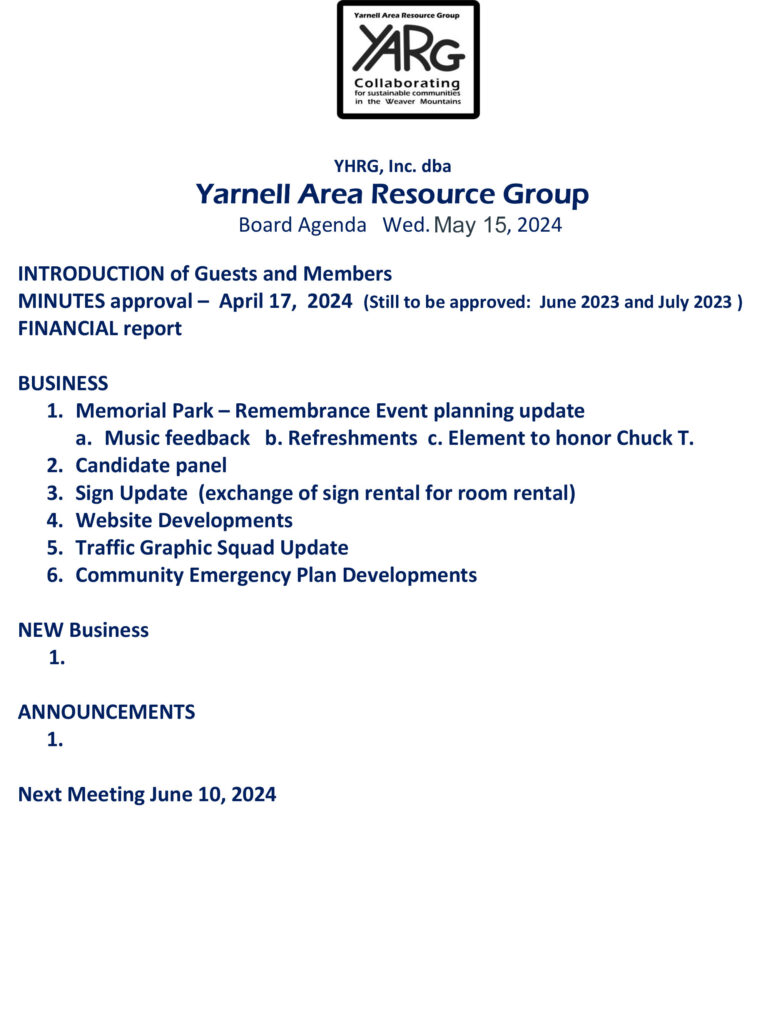 Yarnell Area Resource Group
YARG
Collaborating
for sustainable communities
in the Weaver Mountains

YHRG, Inc. dba
Yarnell Area Resource Group
Board Agenda Wed. May 15, 2024

INTRODUCTION of Guests and Members
MINUTES approval – April 17, 2024 (Still to be approved: June 2023 and July 2023 )
FINANCIAL report

BUSINESS
1. Memorial Park – Remembrance Event planning update
a. Music feedback b. Refreshments c. Element to honor Chuck T.
2. Candidate panel
3. Sign Update (exchange of sign rental for room rental)
4. Website Developments
5. Traffic Graphic Squad Update
6. Community Emergency Plan Developments

NEW Business
1.

ANNOUNCEMENTS
1.

Next Meeting June 10, 2024